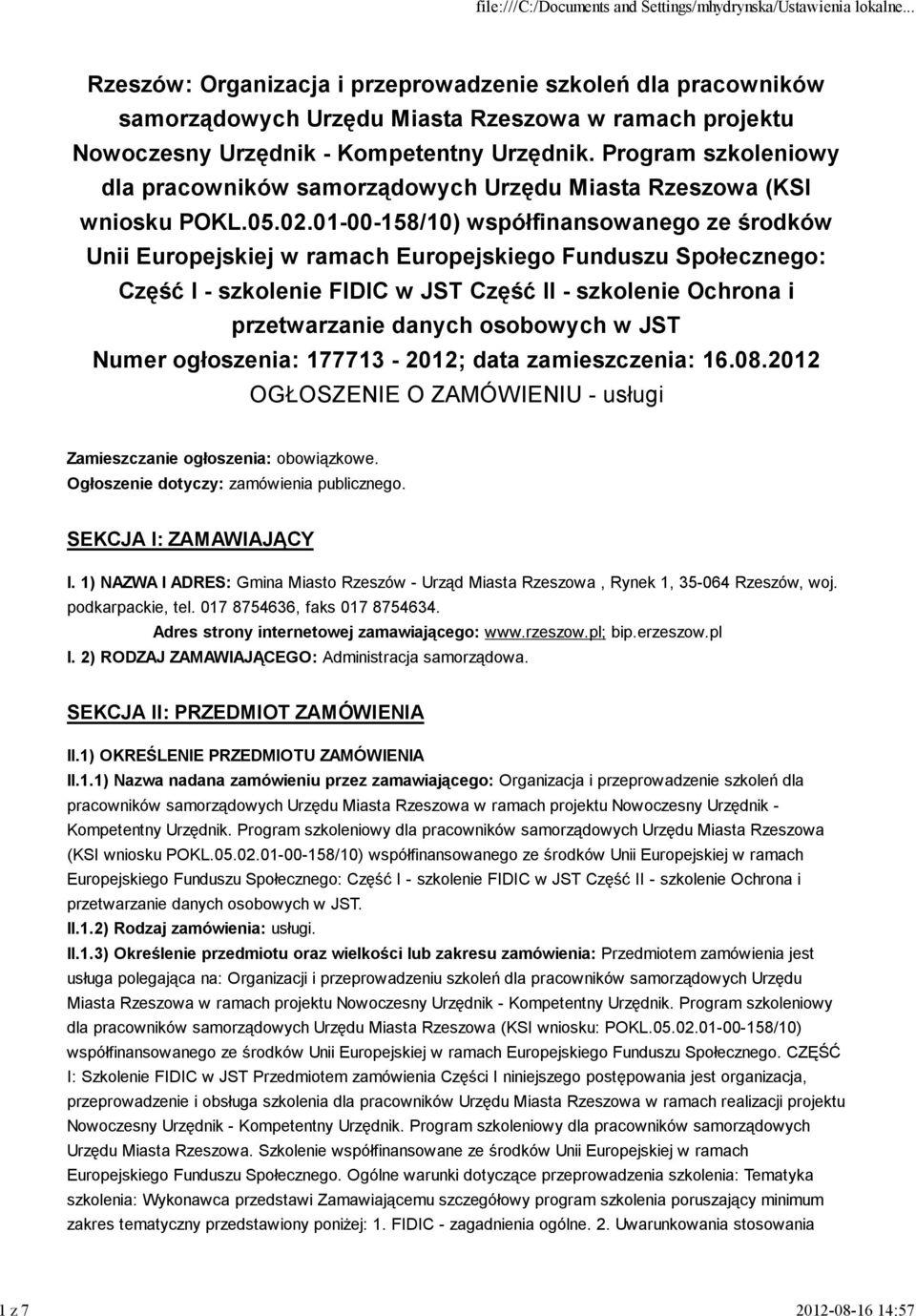 file:///C:/Documents and Settings/mhydrynska/Ustawienia lokalne...

Rzeszów: Organizacja i przeprowadzenie szkoleń dla pracowników samorządowych Urzędu Miasta Rzeszowa w ramach projektu Nowoczesny Urzędnik - Kompetentny Urzędnik. Program szkoleniowy dla pracowników samorządowych Urzędu Miasta Rzeszowa (KSI wniosku POKL.05.02.01-00-158/10) współfinansowanego ze środków Unii Europejskiej w ramach Europejskiego Funduszu Społecznego: Część I - szkolenie FIDIC w JST Część II - szkolenie Ochrona i przetwarzanie danych osobowych w JST
Numer ogłoszenia: 177713 - 2012; data zamieszczenia: 16.08.2012
OGŁOSZENIE O ZAMÓWIENIU - usługi

Zamieszczanie ogłoszenia: obowiązkowe.
Ogłoszenie dotyczy: zamówienia publicznego.

SEKCJA I: ZAMAWIAJĄCY

I. 1) NAZWA I ADRES: Gmina Miasto Rzeszów - Urząd Miasta Rzeszowa , Rynek 1, 35-064 Rzeszów, woj. podkarpackie, tel. 017 8754636, faks 017 8754634.
Adres strony internetowej zamawiającego: www.rzeszow.pl; bip.erzeszow.pl
I. 2) RODZAJ ZAMAWIAJĄCEGO: Administracja samorządowa.

SEKCJA II: PRZEDMIOT ZAMÓWIENIA

II.1) OKREŚLENIE PRZEDMIOTU ZAMÓWIENIA
II.1.1) Nazwa nadana zamówieniu przez zamawiającego: Organizacja i przeprowadzenie szkoleń dla pracowników samorządowych Urzędu Miasta Rzeszowa w ramach projektu Nowoczesny Urzędnik - Kompetentny Urzędnik. Program szkoleniowy dla pracowników samorządowych Urzędu Miasta Rzeszowa (KSI wniosku POKL.05.02.01-00-158/10) współfinansowanego ze środków Unii Europejskiej w ramach Europejskiego Funduszu Społecznego: Część I - szkolenie FIDIC w JST Część II - szkolenie Ochrona i przetwarzanie danych osobowych w JST.
II.1.2) Rodzaj zamówienia: usługi.
II.1.3) Określenie przedmiotu oraz wielkości lub zakresu zamówienia: Przedmiotem zamówienia jest usługa polegająca na: Organizacji i przeprowadzeniu szkoleń dla pracowników samorządowych Urzędu Miasta Rzeszowa w ramach projektu Nowoczesny Urzędnik - Kompetentny Urzędnik. Program szkoleniowy dla pracowników samorządowych Urzędu Miasta Rzeszowa (KSI wniosku: POKL.05.02.01-00-158/10) współfinansowanego ze środków Unii Europejskiej w ramach Europejskiego Funduszu Społecznego. CZĘŚĆ I: Szkolenie FIDIC w JST Przedmiotem zamówienia Części I niniejszego postępowania jest organizacja, przeprowadzenie i obsługa szkolenia dla pracowników Urzędu Miasta Rzeszowa w ramach realizacji projektu Nowoczesny Urzędnik - Kompetentny Urzędnik. Program szkoleniowy dla pracowników samorządowych Urzędu Miasta Rzeszowa. Szkolenie współfinansowane ze środków Unii Europejskiej w ramach Europejskiego Funduszu Społecznego. Ogólne warunki dotyczące przeprowadzenia szkolenia: Tematyka szkolenia: Wykonawca przedstawi Zamawiającemu szczegółowy program szkolenia poruszający minimum zakres tematyczny przedstawiony poniżej: 1. FIDIC - zagadnienia ogólne. 2. Uwarunkowania stosowania

1 z 7
2012-08-16 14:57